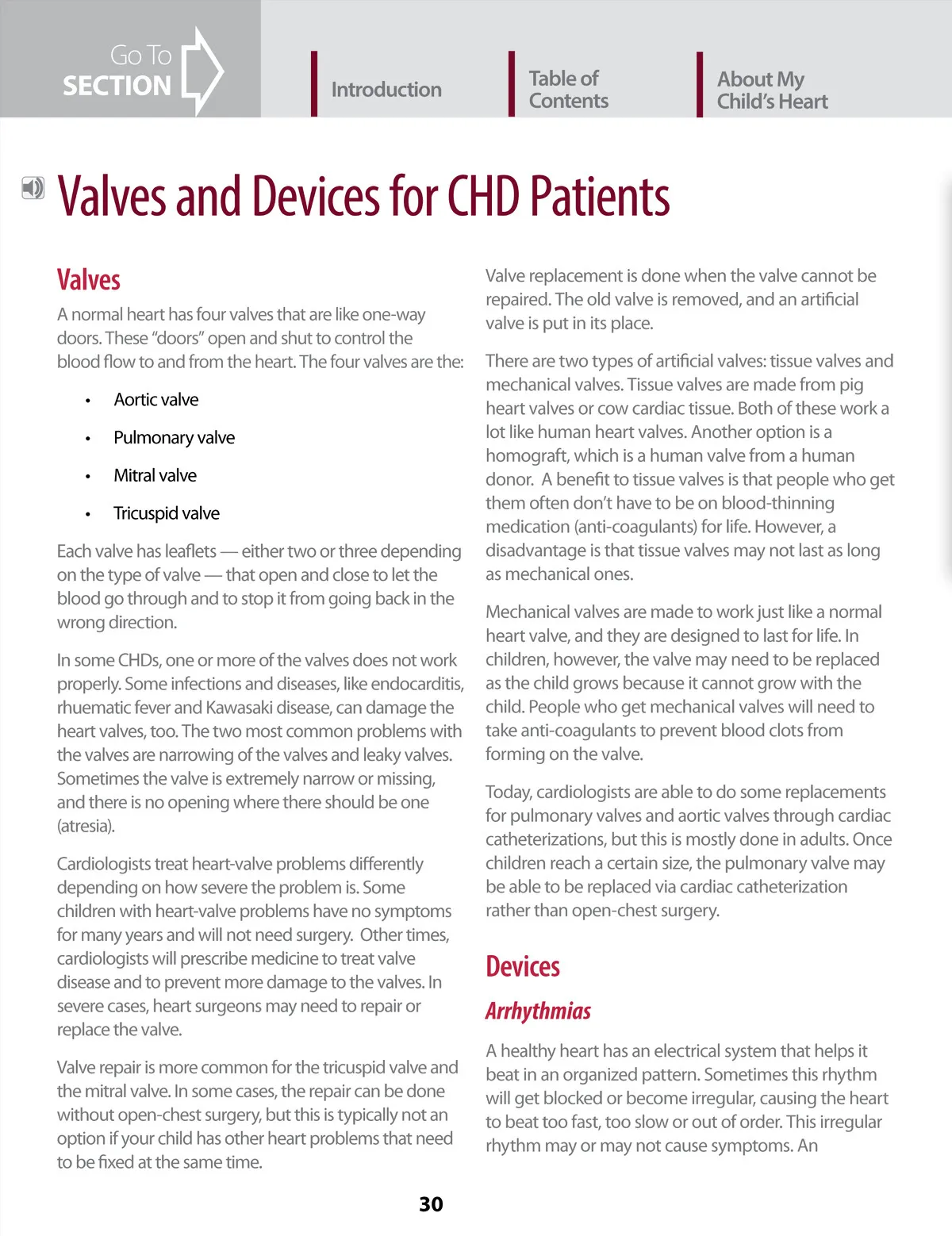 Go To
SECTION

Introduction

Table of Contents

About My Child's Heart

Valves and Devices for CHD Patients

Valves

A normal heart has four valves that are like one-way doors. These "doors" open and shut to control the blood flow to and from the heart. The four valves are the:

• Aortic valve
• Pulmonary valve
• Mitral valve
• Tricuspid valve

Each valve has leaflets — either two or three depending on the type of valve — that open and close to let the blood go through and to stop it from going back in the wrong direction.

In some CHDs, one or more of the valves does not work properly. Some infections and diseases, like endocarditis, rhuematic fever and Kawasaki disease, can damage the heart valves, too. The two most common problems with the valves are narrowing of the valves and leaky valves. Sometimes the valve is extremely narrow or missing, and there is no opening where there should be one (atresia).

Cardiologists treat heart-valve problems differently depending on how severe the problem is. Some children with heart-valve problems have no symptoms for many years and will not need surgery. Other times, cardiologists will prescribe medicine to treat valve disease and to prevent more damage to the valves. In severe cases, heart surgeons may need to repair or replace the valve.

Valve repair is more common for the tricuspid valve and the mitral valve. In some cases, the repair can be done without open-chest surgery, but this is typically not an option if your child has other heart problems that need to be fixed at the same time.

Valve replacement is done when the valve cannot be repaired. The old valve is removed, and an artificial valve is put in its place.

There are two types of artificial valves: tissue valves and mechanical valves. Tissue valves are made from pig heart valves or cow cardiac tissue. Both of these work a lot like human heart valves. Another option is a homograft, which is a human valve from a human donor. A benefit to tissue valves is that people who get them often don't have to be on blood-thinning medication (anti-coagulants) for life. However, a disadvantage is that tissue valves may not last as long as mechanical ones.

Mechanical valves are made to work just like a normal heart valve, and they are designed to last for life. In children, however, the valve may need to be replaced as the child grows because it cannot grow with the child. People who get mechanical valves will need to take anti-coagulants to prevent blood clots from forming on the valve.

Today, cardiologists are able to do some replacements for pulmonary valves and aortic valves through cardiac catheterizations, but this is mostly done in adults. Once children reach a certain size, the pulmonary valve may be able to be replaced via cardiac catheterization rather than open-chest surgery.

Devices

Arrhythmias

A healthy heart has an electrical system that helps it beat in an organized pattern. Sometimes this rhythm will get blocked or become irregular, causing the heart to beat too fast, too slow or out of order. This irregular rhythm may or may not cause symptoms. An

30